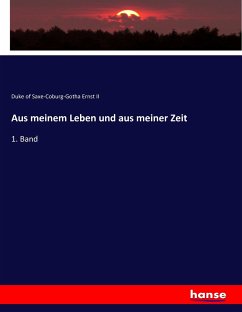 Duke of Saxe-Coburg-Gotha Ernst II

Aus meinem Leben und aus meiner Zeit

1. Band

hanse